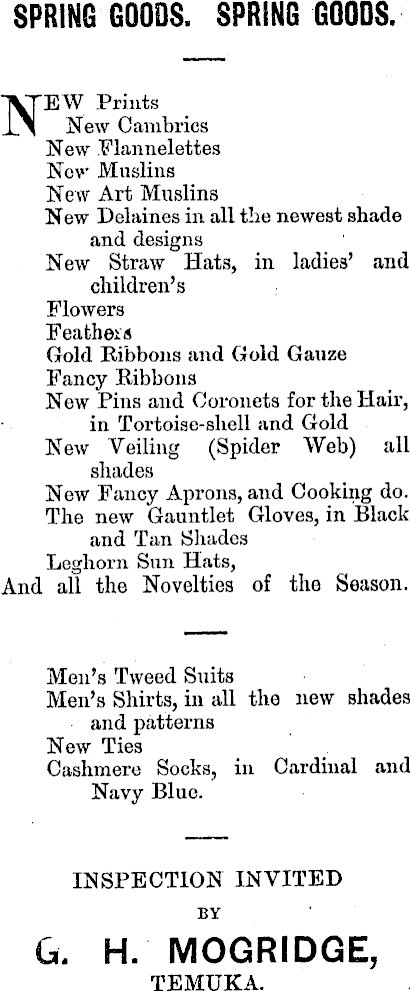 SPRING GOODS. SPRING GOODS.

NEW Prints
New Cambrics
New Flannelettes
New Muslins
New Art Muslins
New Delaines in all the newest shade and designs
New Straw Hats, in ladies' and children's
Flowers
Feathers
Gold Ribbons and Gold Gauze
Fancy Ribbons
New Pins and Coronets for the Hair, in Tortoise-shell and Gold
New Veiling (Spider Web) all shades
New Fancy Aprons, and Cooking do.
The new Gauntlet Gloves, in Black and Tan Shades
Leghorn Sun Hats,
And all the Novelties of the Season.

Men's Tweed Suits
Men's Shirts, in all the new shades and patterns
New Ties
Cashmere Socks, in Cardinal and Navy Blue.

INSPECTION INVITED
BY
G. H. MOGRIDGE,
TEMUKA.